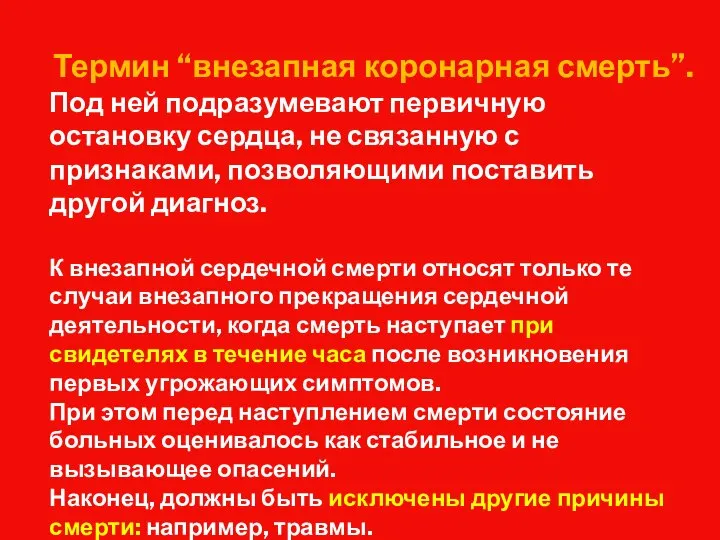 Термин “внезапная коронарная смерть”.
Под ней подразумевают первичную остановку сердца, не связанную с признаками, позволяющими поставить другой диагноз.

К внезапной сердечной смерти относят только те случаи внезапного прекращения сердечной деятельности, когда смерть наступает при свидетелях в течение часа после возникновения первых угрожающих симптомов.
При этом перед наступлением смерти состояние больных оценивалось как стабильное и не вызывающее опасений.
Наконец, должны быть исключены другие причины смерти: например, травмы.